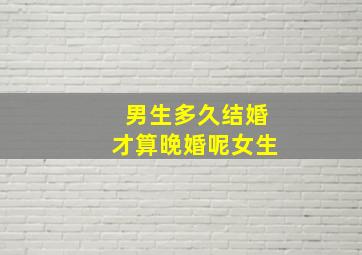 男生多久结婚
才算晚婚呢女生